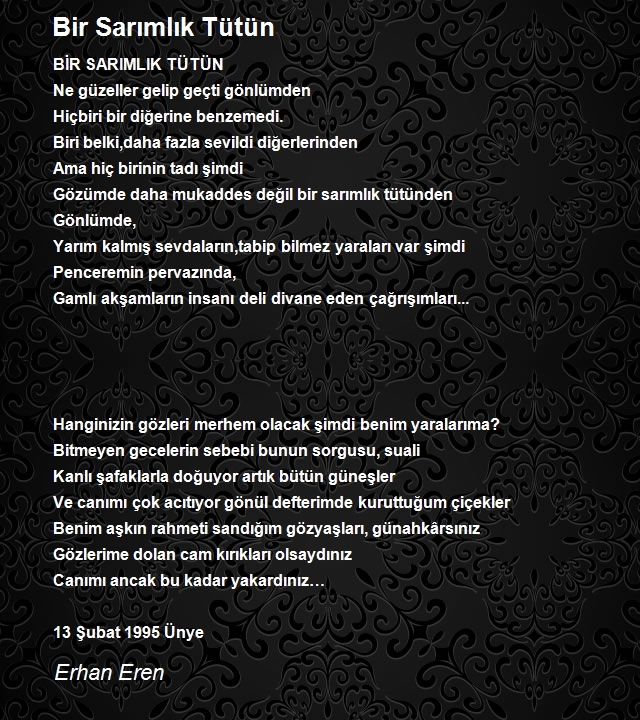 Bir Sarımlık Tütün

BİR SARIMLIK TÜTÜN
Ne güzeller gelip geçti gönlümden
Hiçbiri bir diğerine benzemedi.
Biri belki,daha fazla sevildi diğerlerinden
Ama hiç birinin tadı şimdi
Gözümde daha mukaddes değil bir sarımlık tütünden
Gönlümde,
Yarım kalmış sevdaların,tabip bilmez yaraları var şimdi
Penceremin pervazında,
Gamlı akşamların insanı deli divane eden çağrışımları...

Hanginizin gözleri merhem olacak şimdi benim yaralarıma?
Bitmeyen gecelerin sebebi bunun sorgusu, suali
Kanlı şafaklarla doğuyor artık bütün güneşler
Ve canımı çok acıtıyor gönül defterimde kuruttuğum çiçekler
Benim aşkın rahmeti sandığım gözyaşları, günahkârsınız
Gözlerime dolan cam kırıkları olsaydınız
Canımı ancak bu kadar yakardınız…

13 Şubat 1995 Ünye

Erhan Eren